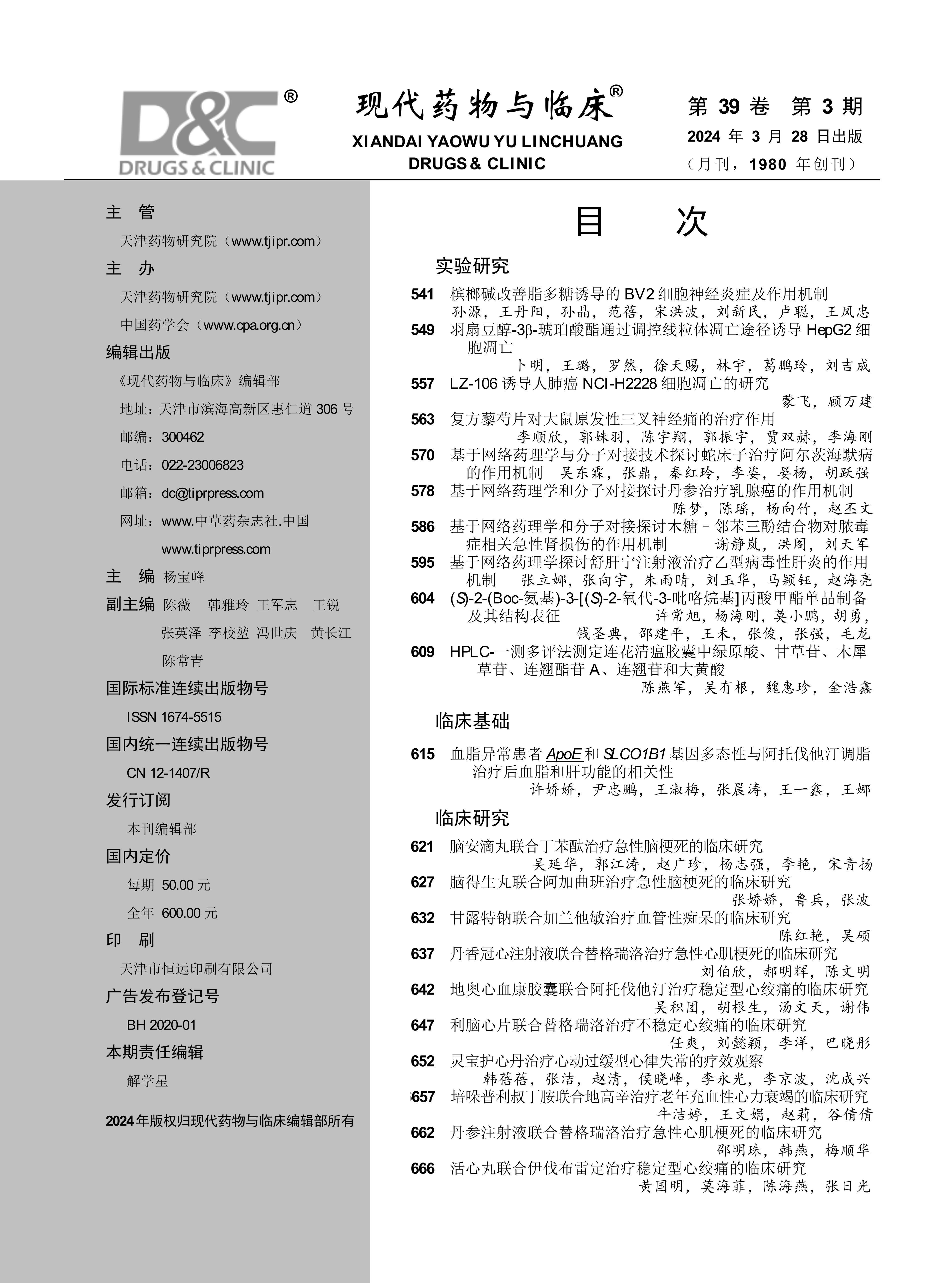 D&C®
DRUGS & CLINIC

现代药物与临床®
XIANDAI YAOWU YU LINCHUANG
DRUGS & CLINIC

第 39 卷 第 3 期
2024 年 3 月 28 日出版
（月刊，1980 年创刊）

主 管
天津药物研究院（www.tjipr.com）
主 办
天津药物研究院（www.tjipr.com）
中国药学会（www.cpa.org.cn）
编辑出版
《现代药物与临床》编辑部
地址：天津市滨海高新区惠仁道 306 号
邮编：300462
电话：022-23006823
邮箱：dc@tiprpress.com
网址：www.中草药杂志社.中国
www.tiprpress.com
主 编 杨宝峰
副主编 陈薇 韩雅玲 王军志 王锐
张英泽 李校堃 冯世庆 黄长江
陈常青
国际标准连续出版物号
ISSN 1674-5515
国内统一连续出版物号
CN 12-1407/R
发行订阅
本刊编辑部
国内定价
每期 50.00 元
全年 600.00 元
印 刷
天津市恒远印刷有限公司
广告发布登记号
BH 2020-01
本期责任编辑
解学星

2024 年版权归现代药物与临床编辑部所有

目 次

实验研究

541 槟榔碱改善脂多糖诱导的 BV2 细胞神经炎症及作用机制
孙源，王丹阳，孙晶，范蓓，宋洪波，刘新民，卢聪，王凤忠
549 羽扇豆醇-3β-琥珀酸酯通过调控线粒体凋亡途径诱导 HepG2 细胞凋亡
卜明，王璐，罗然，徐天赐，林宇，葛鹏玲，刘吉成
557 LZ-106 诱导人肺癌 NCI-H2228 细胞凋亡的研究
蒙飞，顾万建
563 复方藜芍片对大鼠原发性三叉神经痛的治疗作用
李顺欣，郭姝羽，陈宇翔，郭振宇，贾双赫，李海刚
570 基于网络药理学与分子对接技术探讨蛇床子治疗阿尔茨海默病的作用机制 吴东霖，张鼎，秦红玲，李姿，晏杨，胡跃强
578 基于网络药理学和分子对接探讨丹参治疗乳腺癌的作用机制
陈梦，陈瑶，杨向竹，赵丕文
586 基于网络药理学和分子对接探讨木糖－邻苯三酚结合物对脓毒症相关急性肾损伤的作用机制 谢静岚，洪阁，刘天军
595 基于网络药理学探讨舒肝宁注射液治疗乙型病毒性肝炎的作用机制 张立娜，张向宇，朱雨晴，刘玉华，马颖钰，赵海亮
604 (S)-2-(Boc-氨基)-3-[(S)-2-氧代-3-吡咯烷基]丙酸甲酯单晶制备及其结构表征 许常旭，杨海刚，莫小鹏，胡勇，钱圣典，邵建平，王未，张俊，张强，毛龙
609 HPLC-一测多评法测定连花清瘟胶囊中绿原酸、甘草苷、木犀草苷、连翘酯苷 A、连翘苷和大黄酸
陈燕军，吴有根，魏惠珍，金浩鑫

临床基础

615 血脂异常患者 ApoE 和 SLCO1B1 基因多态性与阿托伐他汀调脂治疗后血脂和肝功能的相关性
许娇娇，尹忠鹏，王淑梅，张晨涛，王一鑫，王娜

临床研究

621 脑安滴丸联合丁苯酞治疗急性脑梗死的临床研究
吴延华，郭江涛，赵广珍，杨志强，李艳，宋青扬
627 脑得生丸联合阿加曲班治疗急性脑梗死的临床研究
张娇娇，鲁兵，张波
632 甘露特钠联合加兰他敏治疗血管性痴呆的临床研究
陈红艳，吴硕
637 丹香冠心注射液联合替格瑞洛治疗急性心肌梗死的临床研究
刘伯欣，郝明辉，陈文明
642 地奥心血康胶囊联合阿托伐他汀治疗稳定型心绞痛的临床研究
吴积团，胡根生，汤文天，谢伟
647 利脑心片联合替格瑞洛治疗不稳定心绞痛的临床研究
任爽，刘懿颖，李洋，巴晓彤
652 灵宝护心丹治疗心动过缓型心律失常的疗效观察
韩蓓蓓，张洁，赵清，侯晓峰，李永光，李京波，沈成兴
657 培哚普利叔丁胺联合地高辛治疗老年充血性心力衰竭的临床研究
牛洁婷，王文娟，赵莉，谷倩倩
662 丹参注射液联合替格瑞洛治疗急性心肌梗死的临床研究
邵明珠，韩燕，梅顺华
666 活心丸联合伊伐布雷定治疗稳定型心绞痛的临床研究
黄国明，莫海菲，陈海燕，张日光